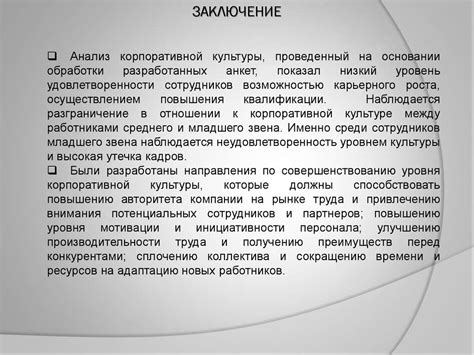 ЗАКЛЮЧЕНИЕ

❑ Анализ корпоративной культуры, проведенный на основании обработки разработанных анкет, показал низкий уровень удовлетворенности сотрудников возможностью карьерного роста, осуществлением повышения квалификации. Наблюдается разграничение в отношении к корпоративной культуре между работниками среднего и младшего звена. Именно среди сотрудников младшего звена наблюдается неудовлетворенность уровнем культуры и высокая утечка кадров.
❑ Были разработаны направления по совершенствованию уровня корпоративной культуры, которые должны способствовать повышению авторитета компании на рынке труда и привлечению внимания потенциальных сотрудников и партнеров; повышению уровня мотивации и инициативности персонала; улучшению производительности труда и получению преимуществ перед конкурентами; сплочению коллектива и сокращению времени и ресурсов на адаптацию новых работников.